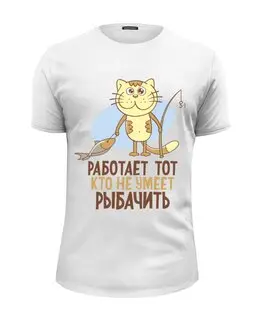 РАБОТАЕТ ТОТ
КТО НЕ УМЕЕТ
РЫБАЧИТЬ